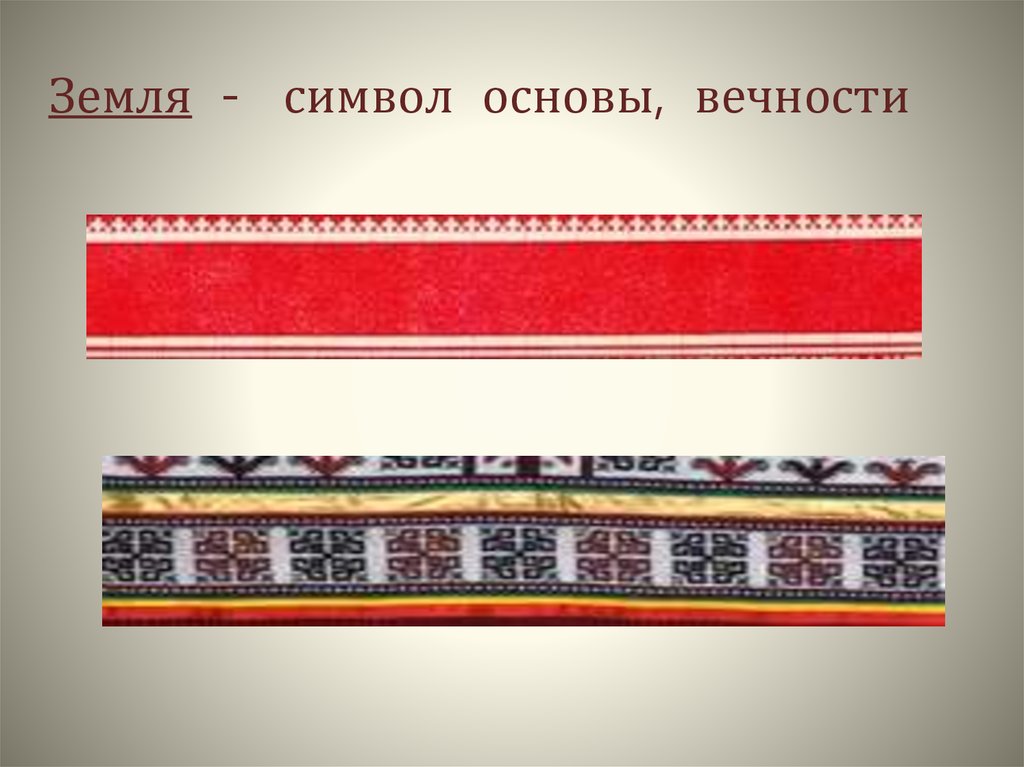 Земля - символ основы, вечности